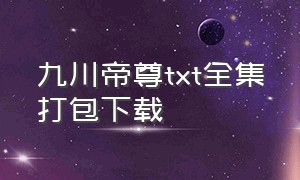 九川帝尊txt全集打包下载